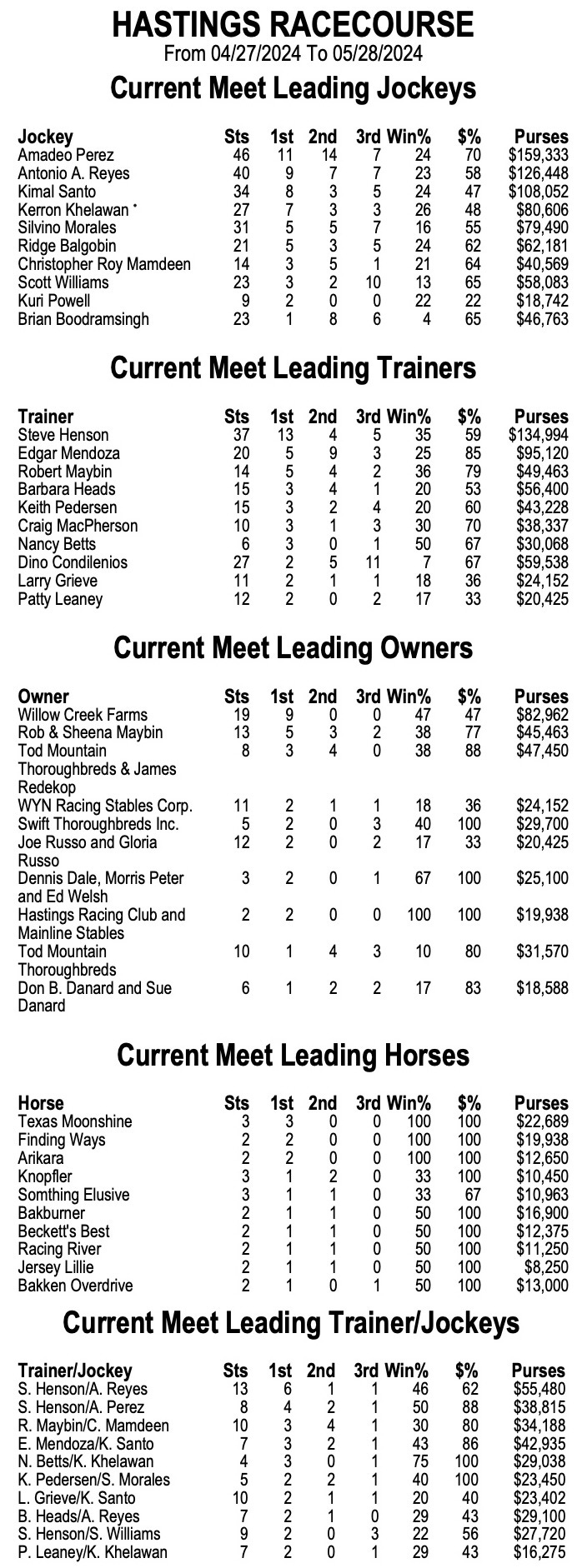 HASTINGS RACECOURSE
From 04/27/2024 To 05/28/2024

Current Meet Leading Jockeys

| Jockey | Sts | 1st | 2nd | 3rd | Win% | $% | Purses |
|---|---|---|---|---|---|---|---|
| Amadeo Perez | 46 | 11 | 14 | 7 | 24 | 70 | $159,333 |
| Antonio A. Reyes | 40 | 9 | 7 | 7 | 23 | 58 | $126,448 |
| Kimal Santo | 34 | 8 | 3 | 5 | 24 | 47 | $108,052 |
| Kerron Khelawan * | 27 | 7 | 3 | 3 | 26 | 48 | $80,606 |
| Silvino Morales | 31 | 5 | 5 | 7 | 16 | 55 | $79,490 |
| Ridge Balgobin | 21 | 5 | 3 | 5 | 24 | 62 | $62,181 |
| Christopher Roy Mamdeen | 14 | 3 | 5 | 1 | 21 | 64 | $40,569 |
| Scott Williams | 23 | 3 | 2 | 10 | 13 | 65 | $58,083 |
| Kuri Powell | 9 | 2 | 0 | 0 | 22 | 22 | $18,742 |
| Brian Boodramsingh | 23 | 1 | 8 | 6 | 4 | 65 | $46,763 |

Current Meet Leading Trainers

| Trainer | Sts | 1st | 2nd | 3rd | Win% | $% | Purses |
|---|---|---|---|---|---|---|---|
| Steve Henson | 37 | 13 | 4 | 5 | 35 | 59 | $134,994 |
| Edgar Mendoza | 20 | 5 | 9 | 3 | 25 | 85 | $95,120 |
| Robert Maybin | 14 | 5 | 4 | 2 | 36 | 79 | $49,463 |
| Barbara Heads | 15 | 3 | 4 | 1 | 20 | 53 | $56,400 |
| Keith Pedersen | 15 | 3 | 2 | 4 | 20 | 60 | $43,228 |
| Craig MacPherson | 10 | 3 | 1 | 3 | 30 | 70 | $38,337 |
| Nancy Betts | 6 | 3 | 0 | 1 | 50 | 67 | $30,068 |
| Dino Condilenios | 27 | 2 | 5 | 11 | 7 | 67 | $59,538 |
| Larry Grieve | 11 | 2 | 1 | 1 | 18 | 36 | $24,152 |
| Patty Leaney | 12 | 2 | 0 | 2 | 17 | 33 | $20,425 |

Current Meet Leading Owners

| Owner | Sts | 1st | 2nd | 3rd | Win% | $% | Purses |
|---|---|---|---|---|---|---|---|
| Willow Creek Farms | 19 | 9 | 0 | 0 | 47 | 47 | $82,962 |
| Rob & Sheena Maybin | 13 | 5 | 3 | 2 | 38 | 77 | $45,463 |
| Tod Mountain Thoroughbreds & James Redekop | 8 | 3 | 4 | 0 | 38 | 88 | $47,450 |
| WYN Racing Stables Corp. | 11 | 2 | 1 | 1 | 18 | 36 | $24,152 |
| Swift Thoroughbreds Inc. | 5 | 2 | 0 | 3 | 40 | 100 | $29,700 |
| Joe Russo and Gloria Russo | 12 | 2 | 0 | 2 | 17 | 33 | $20,425 |
| Dennis Dale, Morris Peter and Ed Welsh | 3 | 2 | 0 | 1 | 67 | 100 | $25,100 |
| Hastings Racing Club and Mainline Stables | 2 | 2 | 0 | 0 | 100 | 100 | $19,938 |
| Tod Mountain Thoroughbreds | 10 | 1 | 4 | 3 | 10 | 80 | $31,570 |
| Don B. Danard and Sue Danard | 6 | 1 | 2 | 2 | 17 | 83 | $18,588 |

Current Meet Leading Horses

| Horse | Sts | 1st | 2nd | 3rd | Win% | $% | Purses |
|---|---|---|---|---|---|---|---|
| Texas Moonshine | 3 | 3 | 0 | 0 | 100 | 100 | $22,689 |
| Finding Ways | 2 | 2 | 0 | 0 | 100 | 100 | $19,938 |
| Arikara | 2 | 2 | 0 | 0 | 100 | 100 | $12,650 |
| Knopfler | 3 | 1 | 2 | 0 | 33 | 100 | $10,450 |
| Somthing Elusive | 3 | 1 | 1 | 0 | 33 | 67 | $10,963 |
| Bakburner | 2 | 1 | 1 | 0 | 50 | 100 | $16,900 |
| Beckett's Best | 2 | 1 | 1 | 0 | 50 | 100 | $12,375 |
| Racing River | 2 | 1 | 1 | 0 | 50 | 100 | $11,250 |
| Jersey Lillie | 2 | 1 | 1 | 0 | 50 | 100 | $8,250 |
| Bakken Overdrive | 2 | 1 | 0 | 1 | 50 | 100 | $13,000 |

Current Meet Leading Trainer/Jockeys

| Trainer/Jockey | Sts | 1st | 2nd | 3rd | Win% | $% | Purses |
|---|---|---|---|---|---|---|---|
| S. Henson/A. Reyes | 13 | 6 | 1 | 1 | 46 | 62 | $55,480 |
| S. Henson/A. Perez | 8 | 4 | 2 | 1 | 50 | 88 | $38,815 |
| R. Maybin/C. Mamdeen | 10 | 3 | 4 | 1 | 30 | 80 | $34,188 |
| E. Mendoza/K. Santo | 7 | 3 | 2 | 1 | 43 | 86 | $42,935 |
| N. Betts/K. Khelawan | 4 | 3 | 0 | 1 | 75 | 100 | $29,038 |
| K. Pedersen/S. Morales | 5 | 2 | 2 | 1 | 40 | 100 | $23,450 |
| L. Grieve/K. Santo | 10 | 2 | 1 | 1 | 20 | 40 | $23,402 |
| B. Heads/A. Reyes | 7 | 2 | 1 | 0 | 29 | 43 | $29,100 |
| S. Henson/S. Williams | 9 | 2 | 0 | 3 | 22 | 56 | $27,720 |
| P. Leaney/K. Khelawan | 7 | 2 | 0 | 1 | 29 | 43 | $16,275 |